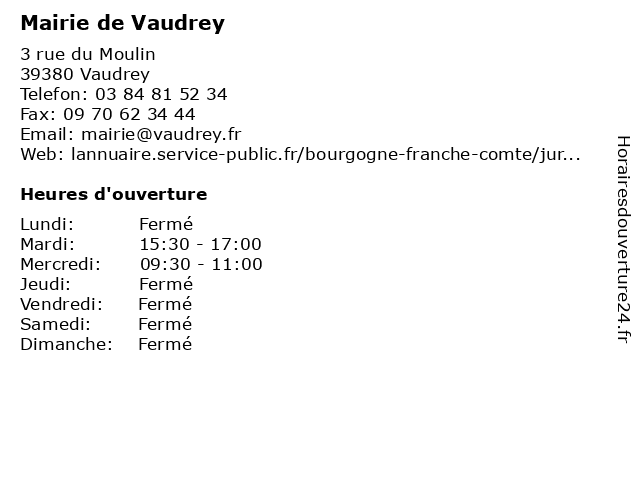 Mairie de Vaudrey

3 rue du Moulin
39380 Vaudrey
Telefon: 03 84 81 52 34
Fax: 09 70 62 34 44
Email: mairie@vaudrey.fr
Web: lannuaire.service-public.fr/bourgogne-franche-comte/jur...

Heures d'ouverture

Lundi: Fermé
Mardi: 15:30 - 17:00
Mercredi: 09:30 - 11:00
Jeudi: Fermé
Vendredi: Fermé
Samedi: Fermé
Dimanche: Fermé

Horairesdouverture24.fr